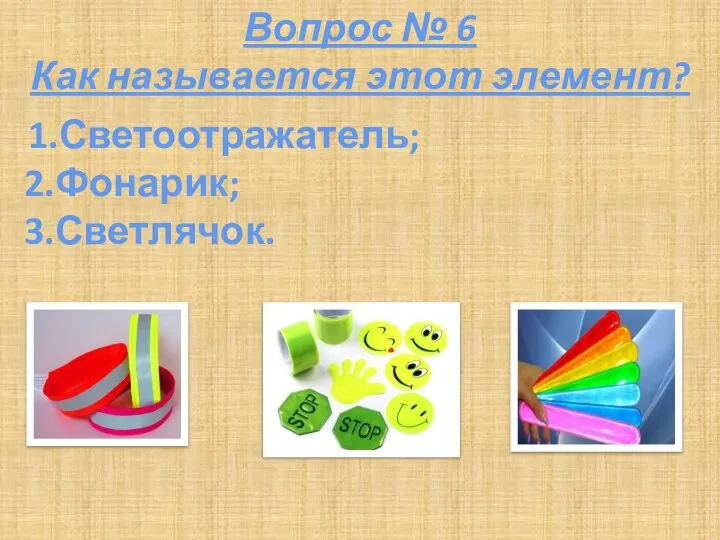 Вопрос № 6
Как называется этот элемент?

1.Светоотражатель;
2.Фонарик;
3.Светлячок.

STOP
STOP